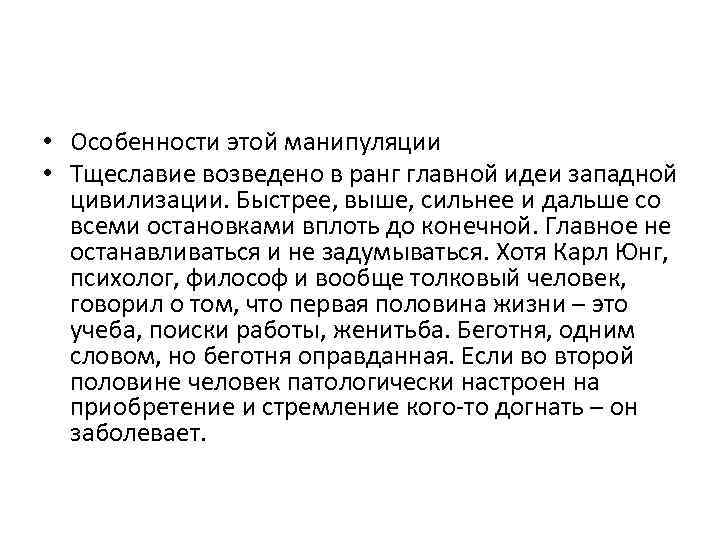 • Особенности этой манипуляции

• Тщеславие возведено в ранг главной идеи западной цивилизации. Быстрее, выше, сильнее и дальше со всеми остановками вплоть до конечной. Главное не останавливаться и не задумываться. Хотя Карл Юнг, психолог, философ и вообще толковый человек, говорил о том, что первая половина жизни – это учеба, поиски работы, женитьба. Беготня, одним словом, но беготня оправданная. Если во второй половине человек патологически настроен на приобретение и стремление кого-то догнать – он заболевает.